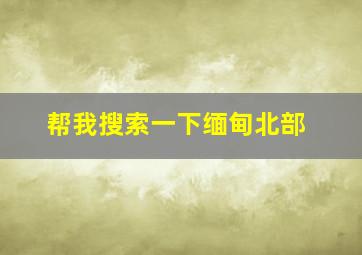 帮我搜索一下缅甸北部